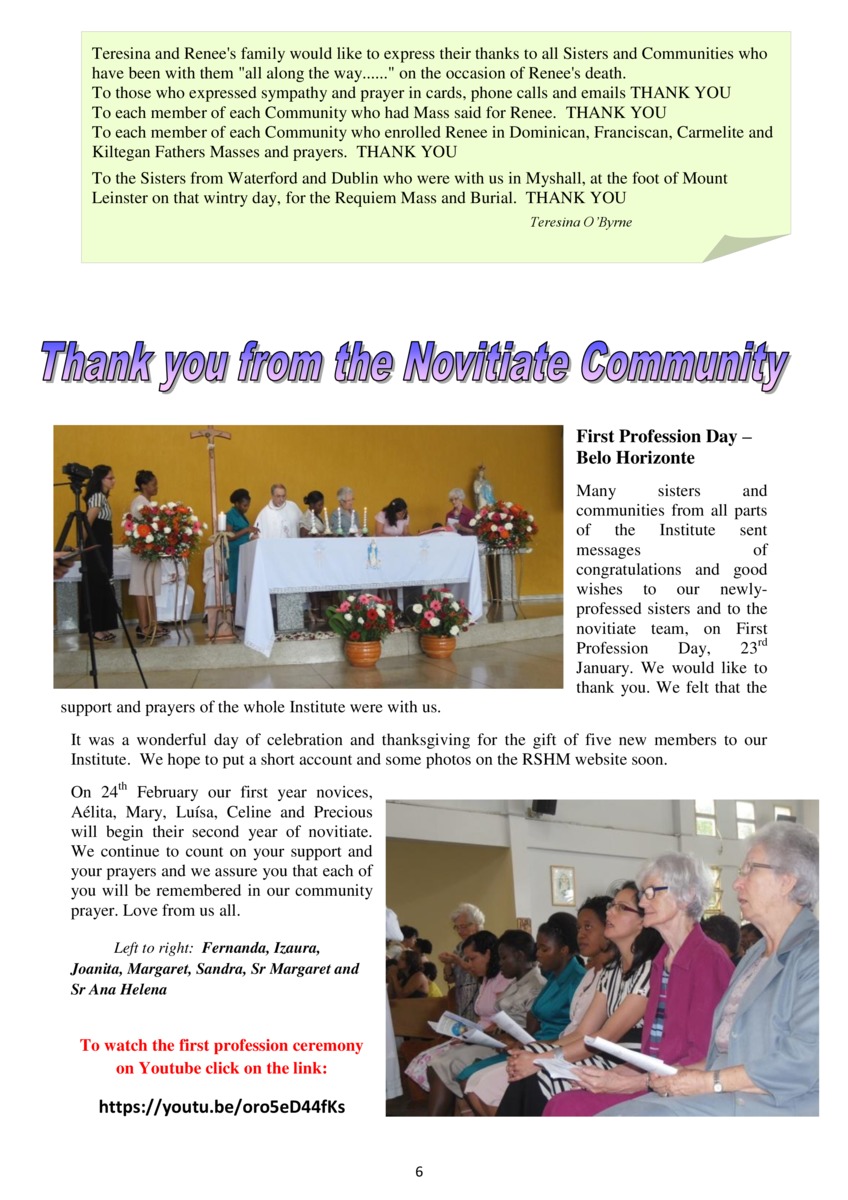 Teresina and Renee's family would like to express their thanks to all Sisters and Communities who have been with them "all along the way......" on the occasion of Renee's death.
To those who expressed sympathy and prayer in cards, phone calls and emails THANK YOU
To each member of each Community who had Mass said for Renee. THANK YOU
To each member of each Community who enrolled Renee in Dominican, Franciscan, Carmelite and Kiltegan Fathers Masses and prayers. THANK YOU

To the Sisters from Waterford and Dublin who were with us in Myshall, at the foot of Mount Leinster on that wintry day, for the Requiem Mass and Burial. THANK YOU

Teresina O'Byrne

Thank you from the Novitiate Community

First Profession Day – Belo Horizonte

Many sisters and communities from all parts of the Institute sent messages of congratulations and good wishes to our newly-professed sisters and to the novitiate team, on First Profession Day, 23$^{rd}$ January. We would like to thank you. We felt that the support and prayers of the whole Institute were with us.

It was a wonderful day of celebration and thanksgiving for the gift of five new members to our Institute. We hope to put a short account and some photos on the RSHM website soon.

On 24$^{th}$ February our first year novices, Aélita, Mary, Luísa, Celine and Precious will begin their second year of novitiate. We continue to count on your support and your prayers and we assure you that each of you will be remembered in our community prayer. Love from us all.

Left to right: Fernanda, Izaura, Joanita, Margaret, Sandra, Sr Margaret and Sr Ana Helena

To watch the first profession ceremony on Youtube click on the link:

https://youtu.be/oro5eD44fKs

6